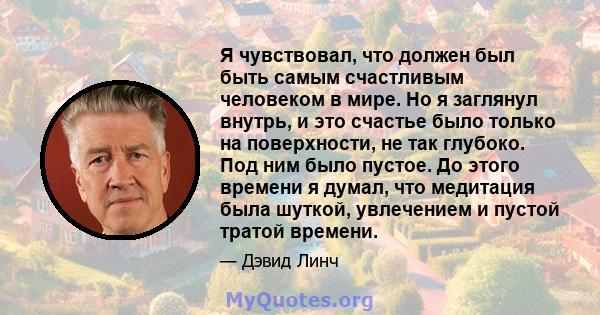 Я чувствовал, что должен был быть самым счастливым человеком в мире. Но я заглянул внутрь, и это счастье было только на поверхности, не так глубоко. Под ним было пустое. До этого времени я думал, что медитация была шуткой, увлечением и пустой тратой времени.

— Дэвид Линч

MyQuotes.org